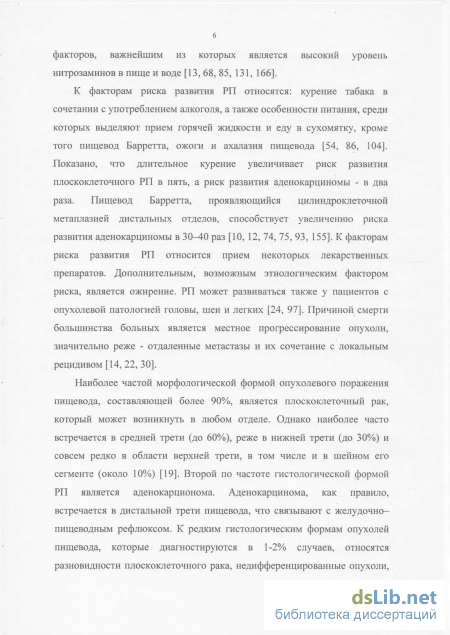 6

факторов, важнейшим из которых является высокий уровень нитрозаминов в пище и воде [13, 68, 85, 131, 166].

К факторам риска развития РП относятся: курение табака в сочетании с употреблением алкоголя, а также особенности питания, среди которых выделяют прием горячей жидкости и еду в сухомятку, кроме того пищевод Барретта, ожоги и ахалазия пищевода [54, 86, 104]. Показано, что длительное курение увеличивает риск развития плоскоклеточного РП в пять, а риск развития аденокарциномы - в два раза. Пищевод Барретта, проявляющийся цилиндроклеточной метаплазией дистальных отделов, способствует увеличению риска развития аденокарциномы в 30–40 раз [10, 12, 74, 75, 93, 155]. К факторам риска развития РП относится прием некоторых лекарственных препаратов. Дополнительным, возможным этиологическим фактором риска, является ожирение. РП может развиваться также у пациентов с опухолевой патологией головы, шеи и легких [24, 97]. Причиной смерти большинства больных является местное прогрессирование опухоли, значительно реже - отдаленные метастазы и их сочетание с локальным рецидивом [14, 22, 30].

Наиболее частой морфологической формой опухолевого поражения пищевода, составляющей более 90%, является плоскоклеточный рак, который может возникнуть в любом отделе. Однако наиболее часто встречается в средней трети (до 60%), реже в нижней трети (до 30%) и совсем редко в области верхней трети, в том числе и в шейном его сегменте (около 10%) [19]. Второй по частоте гистологической формой РП является аденокарционома. Аденокарцинома, как правило, встречается в дистальной трети пищевода, что связывают с желудочно–пищеводным рефлюксом. К редким гистологическим формам опухолей пищевода, которые диагностируются в 1-2% случаев, относятся разновидности плоскоклеточного рака, недифференцированные опухоли,

dsLib.net
библиотека диссертаций